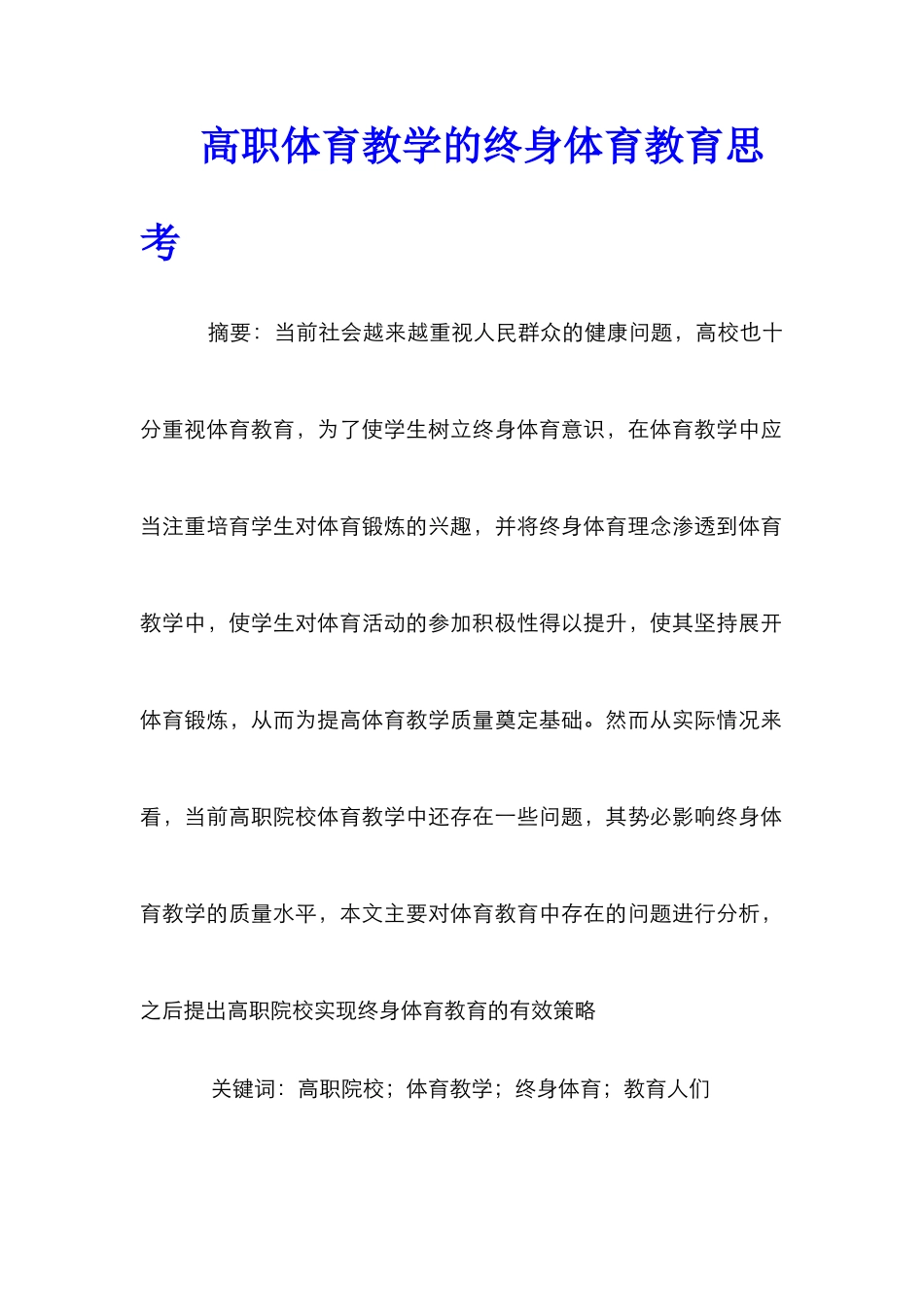 高职体育教学的终身体育教育思考

摘要：当前社会越来越重视人民群众的健康问题，高校也十分重视体育教育，为了使学生树立终身体育意识，在体育教学中应当注重培育学生对体育锻炼的兴趣，并将终身体育理念渗透到体育教学中，使学生对体育活动的参加积极性得以提升，使其坚持展开体育锻炼，从而为提高体育教学质量奠定基础。然而从实际情况来看，当前高职院校体育教学中还存在一些问题，其势必影响终身体育教学的质量水平，本文主要对体育教育中存在的问题进行分析，之后提出高职院校实现终身体育教育的有效策略

关键词：高职院校；体育教学；终身体育；教育人们